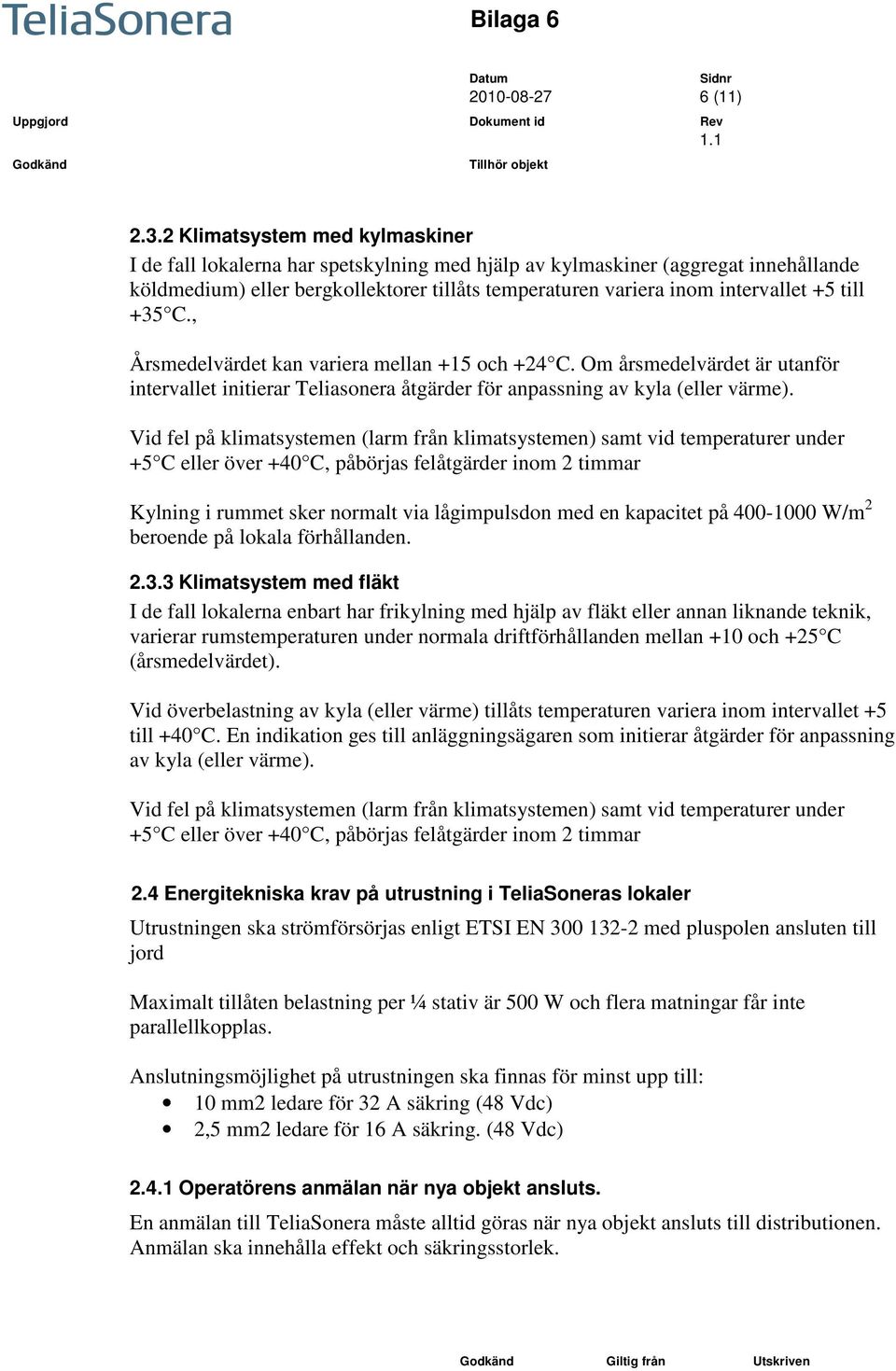 TeliaSonera

Bilaga 6

Datum
2010-08-27

Sidnr
6 (11)

Uppgjord

Dokument id

Rev
1.1

Godkänd

Tillhör objekt

2.3.2 Klimatsystem med kylmaskiner
I de fall lokalerna har spetskylning med hjälp av kylmaskiner (aggregat innehållande köldmedium) eller bergkollektorer tillåts temperaturen variera inom intervallet +5 till +35°C.,

Årsmedelvärdet kan variera mellan +15 och +24°C. Om årsmedelvärdet är utanför intervallet initierar Teliasonera åtgärder för anpassning av kyla (eller värme).

Vid fel på klimatsystemen (larm från klimatsystemen) samt vid temperaturer under +5°C eller över +40°C, påbörjas felåtgärder inom 2 timmar

Kylning i rummet sker normalt via lågimpulsdon med en kapacitet på 400-1000 W/m$^2$ beroende på lokala förhållanden.

2.3.3 Klimatsystem med fläkt
I de fall lokalerna enbart har frikylning med hjälp av fläkt eller annan liknande teknik, varierar rumstemperaturen under normala driftförhållanden mellan +10 och +25°C (årsmedelvärdet).

Vid överbelastning av kyla (eller värme) tillåts temperaturen variera inom intervallet +5 till +40°C. En indikation ges till anläggningsägaren som initierar åtgärder för anpassning av kyla (eller värme).

Vid fel på klimatsystemen (larm från klimatsystemen) samt vid temperaturer under +5°C eller över +40°C, påbörjas felåtgärder inom 2 timmar

2.4 Energitekniska krav på utrustning i TeliaSoneras lokaler
Utrustningen ska strömförsörjas enligt ETSI EN 300 132-2 med pluspolen ansluten till jord

Maximalt tillåten belastning per ¼ stativ är 500 W och flera matningar får inte parallellkopplas.

Anslutningsmöjlighet på utrustningen ska finnas för minst upp till:
• 10 mm2 ledare för 32 A säkring (48 Vdc)
• 2,5 mm2 ledare för 16 A säkring. (48 Vdc)

2.4.1 Operatörens anmälan när nya objekt ansluts.
En anmälan till TeliaSonera måste alltid göras när nya objekt ansluts till distributionen. Anmälan ska innehålla effekt och säkringsstorlek.

Godkänd Giltig från Utskriven